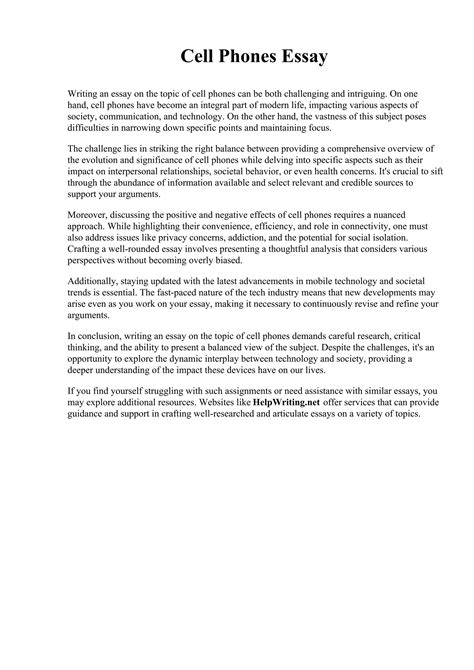 Cell Phones Essay

Writing an essay on the topic of cell phones can be both challenging and intriguing. On one hand, cell phones have become an integral part of modern life, impacting various aspects of society, communication, and technology. On the other hand, the vastness of this subject poses difficulties in narrowing down specific points and maintaining focus.

The challenge lies in striking the right balance between providing a comprehensive overview of the evolution and significance of cell phones while delving into specific aspects such as their impact on interpersonal relationships, societal behavior, or even health concerns. It's crucial to sift through the abundance of information available and select relevant and credible sources to support your arguments.

Moreover, discussing the positive and negative effects of cell phones requires a nuanced approach. While highlighting their convenience, efficiency, and role in connectivity, one must also address issues like privacy concerns, addiction, and the potential for social isolation. Crafting a well-rounded essay involves presenting a thoughtful analysis that considers various perspectives without becoming overly biased.

Additionally, staying updated with the latest advancements in mobile technology and societal trends is essential. The fast-paced nature of the tech industry means that new developments may arise even as you work on your essay, making it necessary to continuously revise and refine your arguments.

In conclusion, writing an essay on the topic of cell phones demands careful research, critical thinking, and the ability to present a balanced view of the subject. Despite the challenges, it's an opportunity to explore the dynamic interplay between technology and society, providing a deeper understanding of the impact these devices have on our lives.

If you find yourself struggling with such assignments or need assistance with similar essays, you may explore additional resources. Websites like HelpWriting.net offer services that can provide guidance and support in crafting well-researched and articulate essays on a variety of topics.